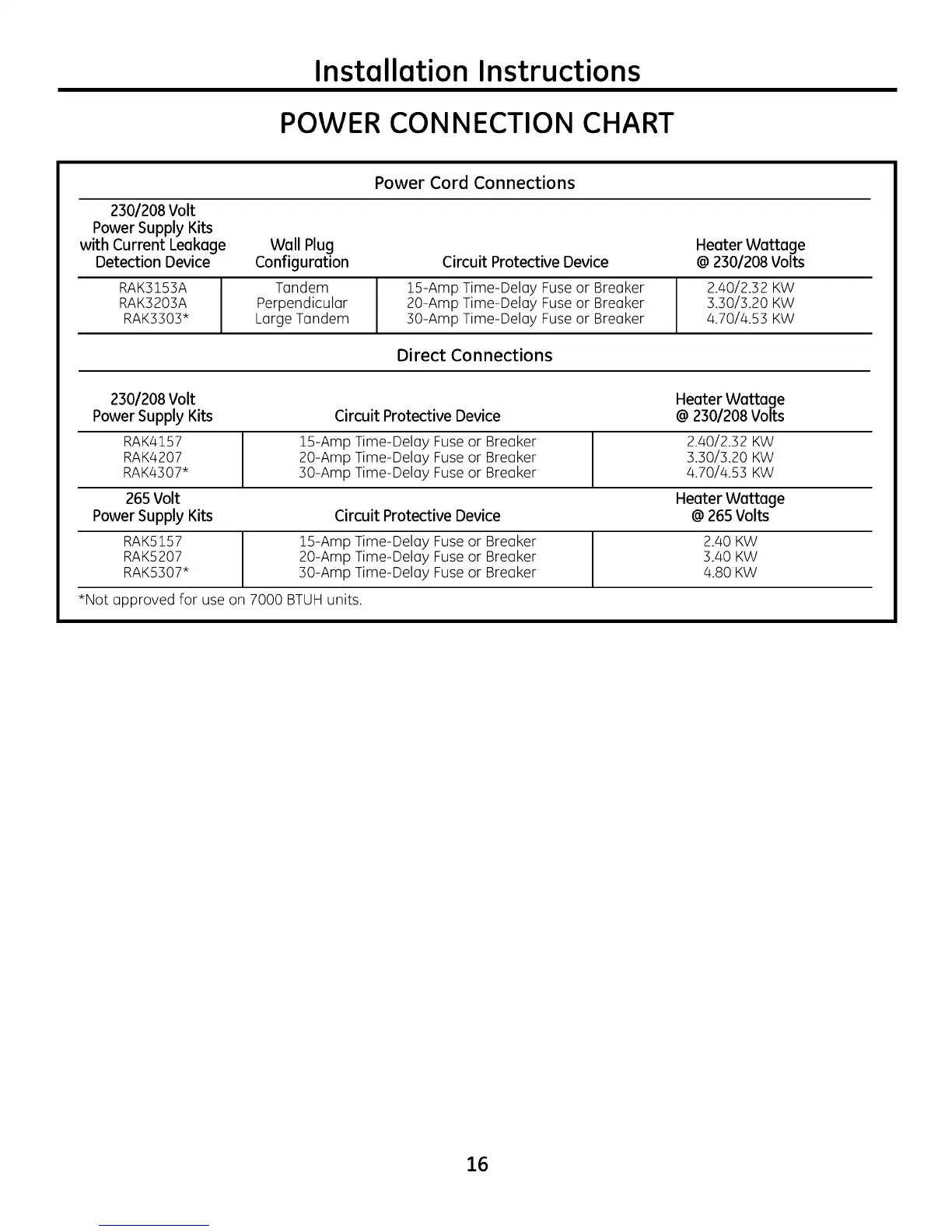 Installation Instructions

POWER CONNECTION CHART

Power Cord Connections

| 230/208 Volt Power Supply Kits with Current Leakage Detection Device | Wall Plug Configuration | Circuit Protective Device | Heater Wattage @ 230/208 Volts |
|---|---|---|---|
| RAK3153A | Tandem | 15-Amp Time-Delay Fuse or Breaker | 2.40/2.32 KW |
| RAK3203A | Perpendicular | 20-Amp Time-Delay Fuse or Breaker | 3.30/3.20 KW |
| RAK3303* | Large Tandem | 30-Amp Time-Delay Fuse or Breaker | 4.70/4.53 KW |

Direct Connections

| 230/208 Volt Power Supply Kits | Circuit Protective Device | Heater Wattage @ 230/208 Volts |
|---|---|---|
| RAK4157 | 15-Amp Time-Delay Fuse or Breaker | 2.40/2.32 KW |
| RAK4207 | 20-Amp Time-Delay Fuse or Breaker | 3.30/3.20 KW |
| RAK4307* | 30-Amp Time-Delay Fuse or Breaker | 4.70/4.53 KW |

| 265 Volt Power Supply Kits | Circuit Protective Device | Heater Wattage @ 265 Volts |
|---|---|---|
| RAK5157 | 15-Amp Time-Delay Fuse or Breaker | 2.40 KW |
| RAK5207 | 20-Amp Time-Delay Fuse or Breaker | 3.40 KW |
| RAK5307* | 30-Amp Time-Delay Fuse or Breaker | 4.80 KW |

*Not approved for use on 7000 BTUH units.

16